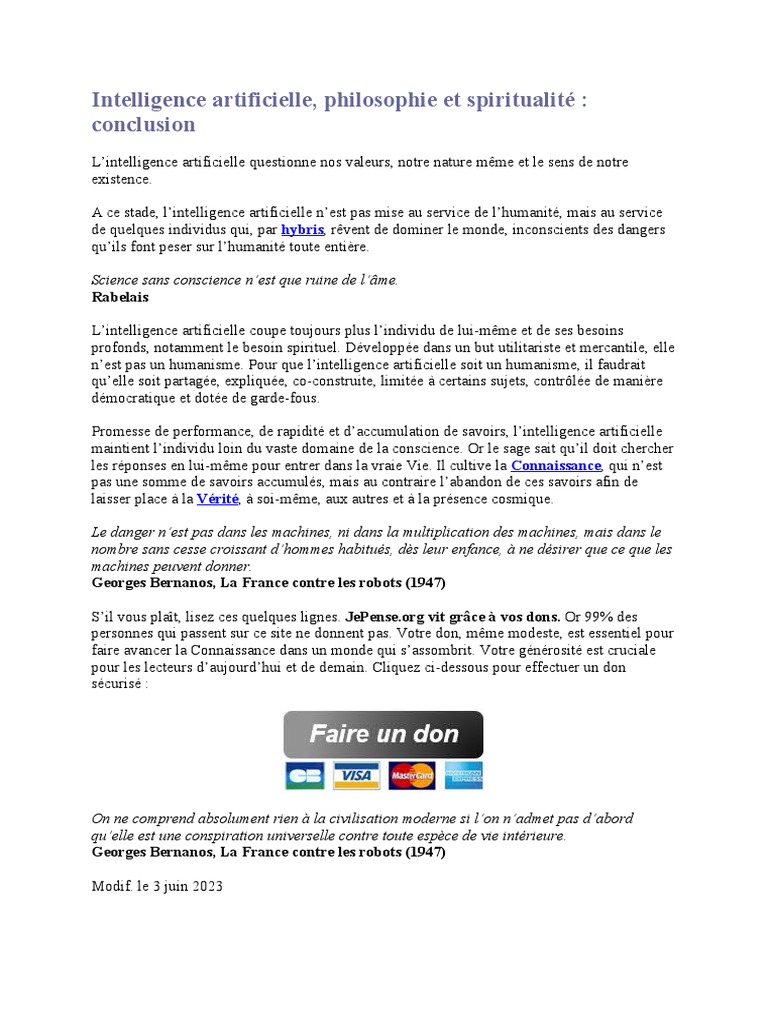 Intelligence artificielle, philosophie et spiritualité : conclusion

L'intelligence artificielle questionne nos valeurs, notre nature même et le sens de notre existence.

A ce stade, l'intelligence artificielle n'est pas mise au service de l'humanité, mais au service de quelques individus qui, par hybris, rêvent de dominer le monde, inconscients des dangers qu'ils font peser sur l'humanité toute entière.

Science sans conscience n'est que ruine de l'âme.
Rabelais

L'intelligence artificielle coupe toujours plus l'individu de lui-même et de ses besoins profonds, notamment le besoin spirituel. Développée dans un but utilitariste et mercantile, elle n'est pas un humanisme. Pour que l'intelligence artificielle soit un humanisme, il faudrait qu'elle soit partagée, expliquée, co-construite, limitée à certains sujets, contrôlée de manière démocratique et dotée de garde-fous.

Promesse de performance, de rapidité et d'accumulation de savoirs, l'intelligence artificielle maintient l'individu loin du vaste domaine de la conscience. Or le sage sait qu'il doit chercher les réponses en lui-même pour entrer dans la vraie Vie. Il cultive la Connaissance, qui n'est pas une somme de savoirs accumulés, mais au contraire l'abandon de ces savoirs afin de laisser place à la Vérité, à soi-même, aux autres et à la présence cosmique.

Le danger n'est pas dans les machines, ni dans la multiplication des machines, mais dans le nombre sans cesse croissant d'hommes habitués, dès leur enfance, à ne désirer que ce que les machines peuvent donner.
Georges Bernanos, La France contre les robots (1947)

S'il vous plaît, lisez ces quelques lignes. JePense.org vit grâce à vos dons. Or 99% des personnes qui passent sur ce site ne donnent pas. Votre don, même modeste, est essentiel pour faire avancer la Connaissance dans un monde qui s'assombrit. Votre générosité est cruciale pour les lecteurs d'aujourd'hui et de demain. Cliquez ci-dessous pour effectuer un don sécurisé :

Faire un don

CB VISA MasterCard AMERICAN EXPRESS

On ne comprend absolument rien à la civilisation moderne si l'on n'admet pas d'abord qu'elle est une conspiration universelle contre toute espèce de vie intérieure.
Georges Bernanos, La France contre les robots (1947)

Modif. le 3 juin 2023